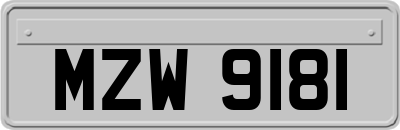 MZW 9181